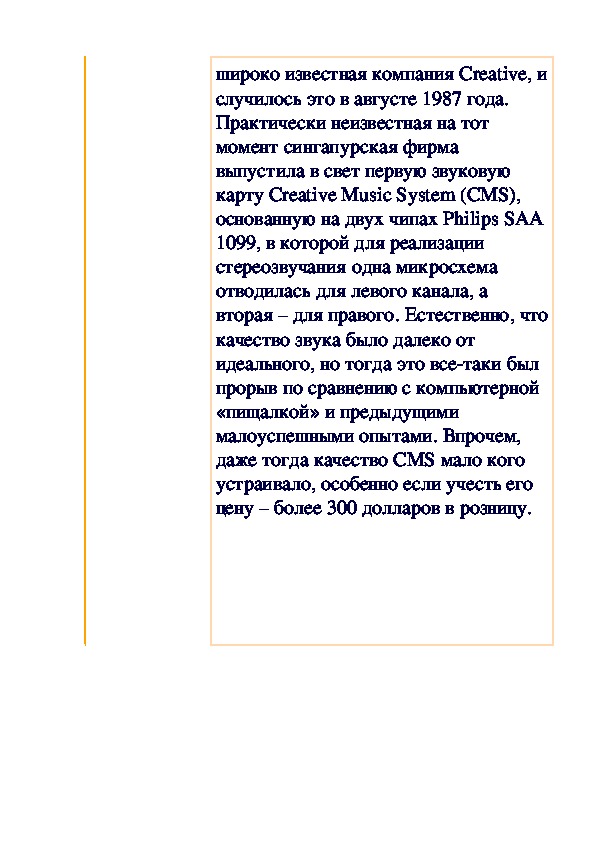 широко известная компания Creative, и случилось это в августе 1987 года. Практически неизвестная на тот момент сингапурская фирма выпустила в свет первую звуковую карту Creative Music System (CMS), основанную на двух чипах Philips SAA 1099, в которой для реализации стереозвучания одна микросхема отводилась для левого канала, а вторая – для правого. Естественно, что качество звука было далеко от идеального, но тогда это все-таки был прорыв по сравнению с компьютерной «пищалкой» и предыдущими малоуспешными опытами. Впрочем, даже тогда качество CMS мало кого устраивало, особенно если учесть его цену – более 300 долларов в розницу.